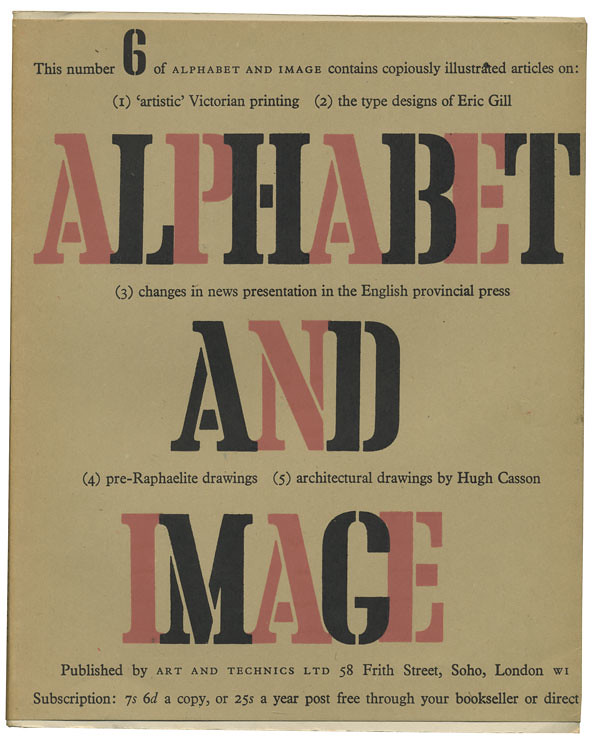 This number 6 of ALPHABET AND IMAGE contains copiously illustrated articles on:

(1) 'artistic' Victorian printing (2) the type designs of Eric Gill

ALPHABET

(3) changes in news presentation in the English provincial press

AND

(4) pre-Raphaelite drawings (5) architectural drawings by Hugh Casson

IMAGE

Published by ART AND TECHNICS LTD 58 Frith Street, Soho, London W1

Subscription: 7s 6d a copy, or 25s a year post free through your bookseller or direct